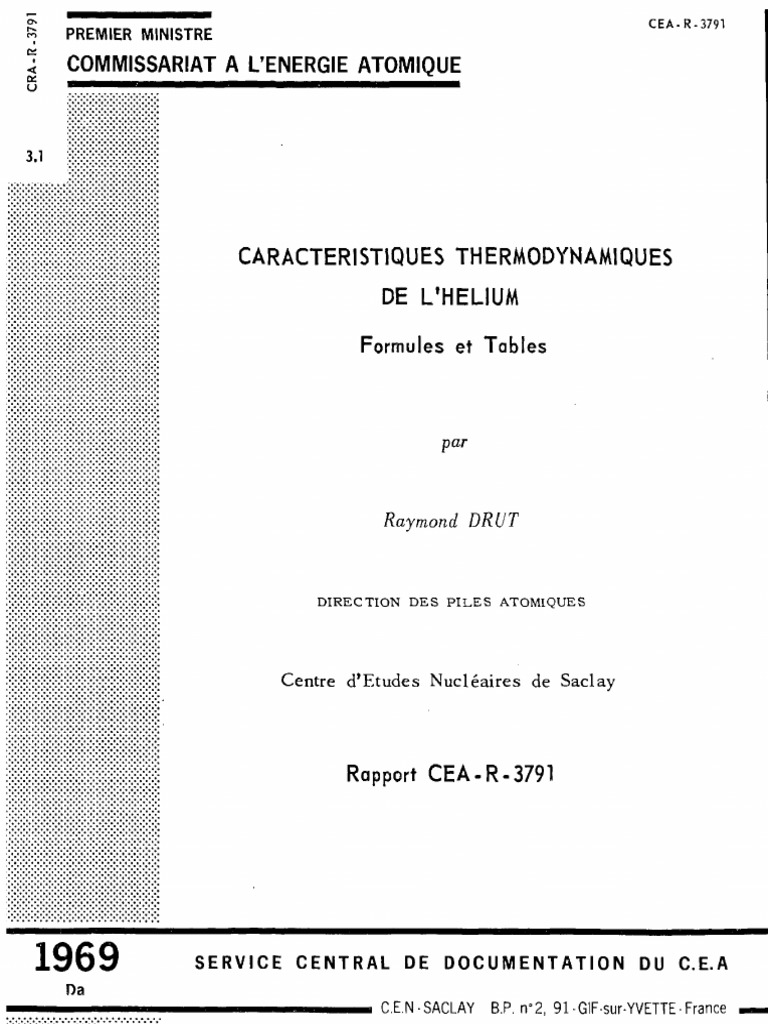 CRA-R-3791

PREMIER MINISTRE
COMMISSARIAT A L'ENERGIE ATOMIQUE

CEA-R-3791

3.1

CARACTERISTIQUES THERMODYNAMIQUES
DE L'HELIUM
Formules et Tables

par

Raymond DRUT

DIRECTION DES PILES ATOMIQUES

Centre d'Etudes Nucléaires de Saclay

Rapport CEA-R-3791

1969
Da

SERVICE CENTRAL DE DOCUMENTATION DU C.E.A

C.E.N-SACLAY B.P. n°2, 91-GIF-sur-YVETTE-France